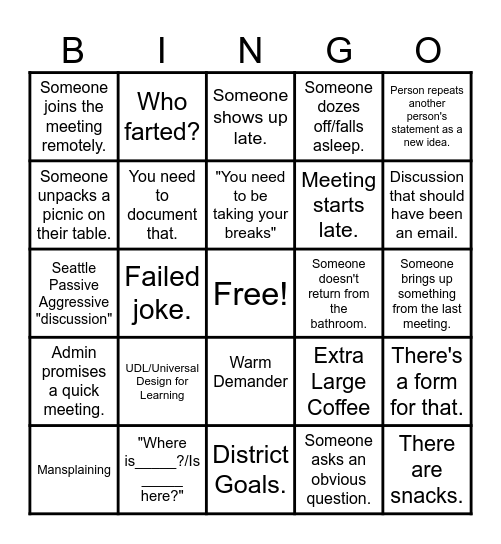 | B | I | N | G | O |
|---|---|---|---|---|
| Someone joins the meeting remotely. | Who farted? | Someone shows up late. | Someone dozes off/falls asleep. | Person repeats another person's statement as a new idea. |
| Someone unpacks a picnic on their table. | You need to document that. | "You need to be taking your breaks" | Meeting starts late. | Discussion that should have been an email. |
| Seattle Passive Aggressive "discussion" | Failed joke. | Free! | Someone doesn't return from the bathroom. | Someone brings up something from the last meeting. |
| Admin promises a quick meeting. | UDL/Universal Design for Learning | Warm Demander | Extra Large Coffee | There's a form for that. |
| Mansplaining | "Where is_____?/Is _____ here?" | District Goals. | Someone asks an obvious question. | There are snacks. |